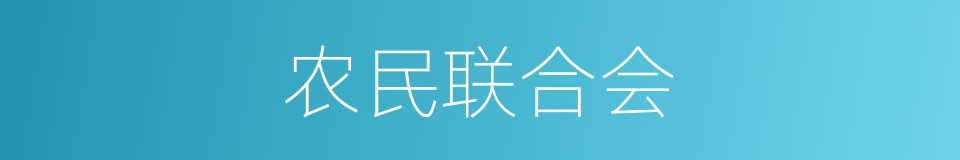 农民联合会